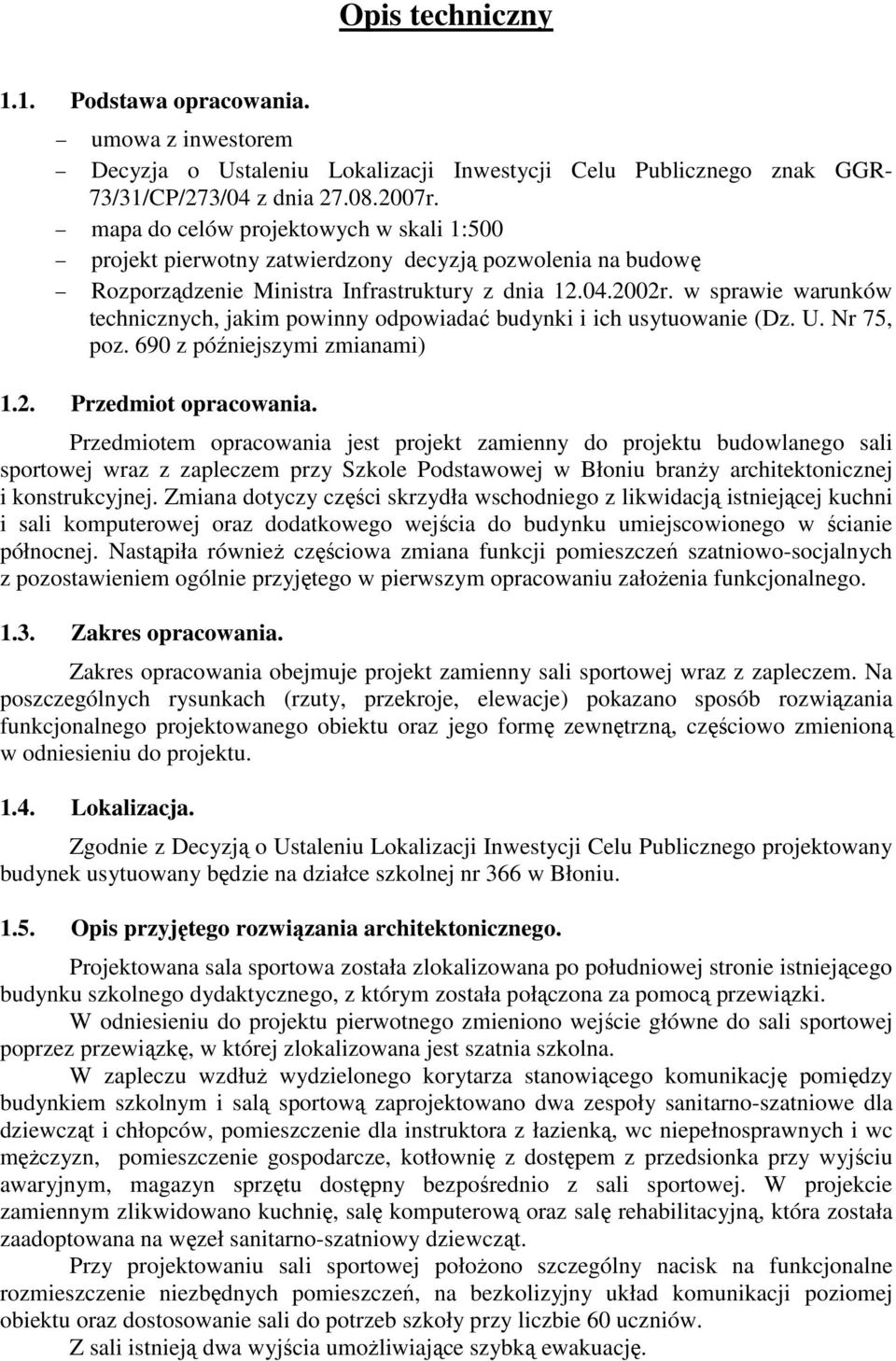 Opis techniczny

1.1. Podstawa opracowania.

– umowa z inwestorem
– Decyzja o Ustaleniu Lokalizacji Inwestycji Celu Publicznego znak GGR-73/31/CP/273/04 z dnia 27.08.2007r.
– mapa do celów projektowych w skali 1:500
– projekt pierwotny zatwierdzony decyzją pozwolenia na budowę
– Rozporządzenie Ministra Infrastruktury z dnia 12.04.2002r. w sprawie warunków technicznych, jakim powinny odpowiadać budynki i ich usytuowanie (Dz. U. Nr 75, poz. 690 z późniejszymi zmianami)

1.2. Przedmiot opracowania.

Przedmiotem opracowania jest projekt zamienny do projektu budowlanego sali sportowej wraz z zapleczem przy Szkole Podstawowej w Błoniu branży architektonicznej i konstrukcyjnej. Zmiana dotyczy części skrzydła wschodniego z likwidacją istniejącej kuchni i sali komputerowej oraz dodatkowego wejścia do budynku umiejscowionego w ścianie północnej. Nastąpiła również częściowa zmiana funkcji pomieszczeń szatniowo-socjalnych z pozostawieniem ogólnie przyjętego w pierwszym opracowaniu założenia funkcjonalnego.

1.3. Zakres opracowania.

Zakres opracowania obejmuje projekt zamienny sali sportowej wraz z zapleczem. Na poszczególnych rysunkach (rzuty, przekroje, elewacje) pokazano sposób rozwiązania funkcjonalnego projektowanego obiektu oraz jego formę zewnętrzną, częściowo zmienioną w odniesieniu do projektu.

1.4. Lokalizacja.

Zgodnie z Decyzją o Ustaleniu Lokalizacji Inwestycji Celu Publicznego projektowany budynek usytuowany będzie na działce szkolnej nr 366 w Błoniu.

1.5. Opis przyjętego rozwiązania architektonicznego.

Projektowana sala sportowa została zlokalizowana po południowej stronie istniejącego budynku szkolnego dydaktycznego, z którym została połączona za pomocą przewiązki.

W odniesieniu do projektu pierwotnego zmieniono wejście główne do sali sportowej poprzez przewiązkę, w której zlokalizowana jest szatnia szkolna.

W zapleczu wzdłuż wydzielonego korytarza stanowiącego komunikację pomiędzy budynkiem szkolnym i salą sportową zaprojektowano dwa zespoły sanitarno-szatniowe dla dziewcząt i chłopców, pomieszczenie dla instruktora z łazienką, wc niepełnosprawnych i wc mężczyzn, pomieszczenie gospodarcze, kotłownię z dostępem z przedsionka przy wyjściu awaryjnym, magazyn sprzętu dostępny bezpośrednio z sali sportowej. W projekcie zamiennym zlikwidowano kuchnię, salę komputerową oraz salę rehabilitacyjną, która została zaadoptowana na węzeł sanitarno-szatniowy dziewcząt.

Przy projektowaniu sali sportowej położono szczególny nacisk na funkcjonalne rozmieszczenie niezbędnych pomieszczeń, na bezkolizyjny układ komunikacji poziomej obiektu oraz dostosowanie sali do potrzeb szkoły przy liczbie 60 uczniów.

Z sali istnieją dwa wyjścia umożliwiające szybką ewakuację.